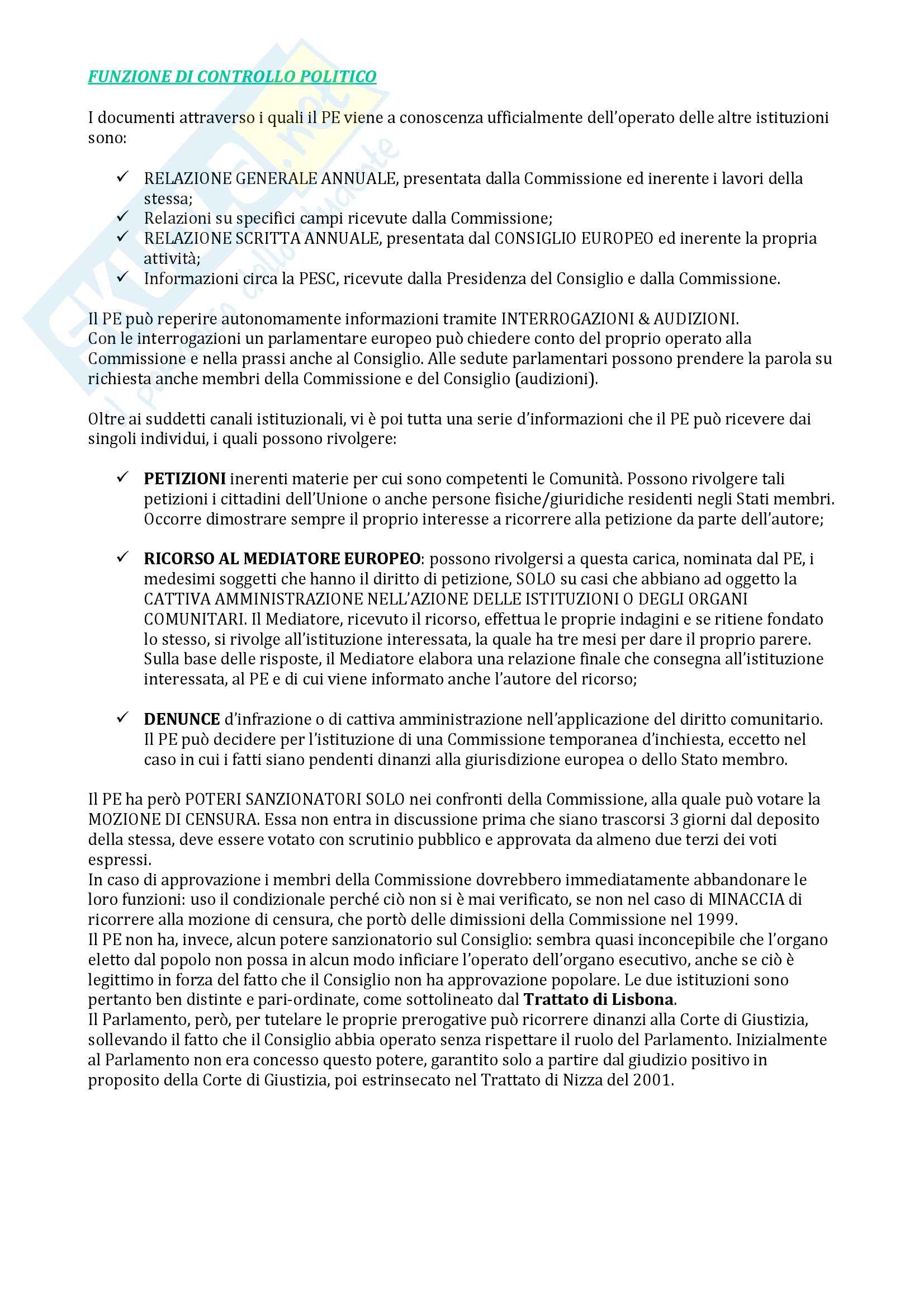 FUNZIONE DI CONTROLLO POLITICO

I documenti attraverso i quali il PE viene a conoscenza ufficialmente dell'operato delle altre istituzioni sono:

✓ RELAZIONE GENERALE ANNUALE, presentata dalla Commissione ed inerente i lavori della stessa;
✓ Relazioni su specifici campi ricevute dalla Commissione;
✓ RELAZIONE SCRITTA ANNUALE, presentata dal CONSIGLIO EUROPEO ed inerente la propria attività;
✓ Informazioni circa la PESC, ricevute dalla Presidenza del Consiglio e dalla Commissione.

Il PE può reperire autonomamente informazioni tramite INTERROGAZIONI & AUDIZIONI.
Con le interrogazioni un parlamentare europeo può chiedere conto del proprio operato alla Commissione e nella prassi anche al Consiglio. Alle sedute parlamentari possono prendere la parola su richiesta anche membri della Commissione e del Consiglio (audizioni).

Oltre ai suddetti canali istituzionali, vi è poi tutta una serie d'informazioni che il PE può ricevere dai singoli individui, i quali possono rivolgere:

✓ PETIZIONI inerenti materie per cui sono competenti le Comunità. Possono rivolgere tali petizioni i cittadini dell'Unione o anche persone fisiche/giuridiche residenti negli Stati membri. Occorre dimostrare sempre il proprio interesse a ricorrere alla petizione da parte dell'autore;

✓ RICORSO AL MEDIATORE EUROPEO: possono rivolgersi a questa carica, nominata dal PE, i medesimi soggetti che hanno il diritto di petizione, SOLO su casi che abbiano ad oggetto la CATTIVA AMMINISTRAZIONE NELL'AZIONE DELLE ISTITUZIONI O DEGLI ORGANI COMUNITARI. Il Mediatore, ricevuto il ricorso, effettua le proprie indagini e se ritiene fondato lo stesso, si rivolge all'istituzione interessata, la quale ha tre mesi per dare il proprio parere. Sulla base delle risposte, il Mediatore elabora una relazione finale che consegna all'istituzione interessata, al PE e di cui viene informato anche l'autore del ricorso;

✓ DENUNCE d'infrazione o di cattiva amministrazione nell'applicazione del diritto comunitario. Il PE può decidere per l'istituzione di una Commissione temporanea d'inchiesta, eccetto nel caso in cui i fatti siano pendenti dinanzi alla giurisdizione europea o dello Stato membro.

Il PE ha però POTERI SANZIONATORI SOLO nei confronti della Commissione, alla quale può votare la MOZIONE DI CENSURA. Essa non entra in discussione prima che siano trascorsi 3 giorni dal deposito della stessa, deve essere votato con scrutinio pubblico e approvata da almeno due terzi dei voti espressi.
In caso di approvazione i membri della Commissione dovrebbero immediatamente abbandonare le loro funzioni: uso il condizionale perché ciò non si è mai verificato, se non nel caso di MINACCIA di ricorrere alla mozione di censura, che portò delle dimissioni della Commissione nel 1999.
Il PE non ha, invece, alcun potere sanzionatorio sul Consiglio: sembra quasi inconcepibile che l'organo eletto dal popolo non possa in alcun modo inficiare l'operato dell'organo esecutivo, anche se ciò è legittimo in forza del fatto che il Consiglio non ha approvazione popolare. Le due istituzioni sono pertanto ben distinte e pari-ordinate, come sottolineato dal Trattato di Lisbona.
Il Parlamento, però, per tutelare le proprie prerogative può ricorrere dinanzi alla Corte di Giustizia, sollevando il fatto che il Consiglio abbia operato senza rispettare il ruolo del Parlamento. Inizialmente al Parlamento non era concesso questo potere, garantito solo a partire dal giudizio positivo in proposito della Corte di Giustizia, poi estrinsecato nel Trattato di Nizza del 2001.